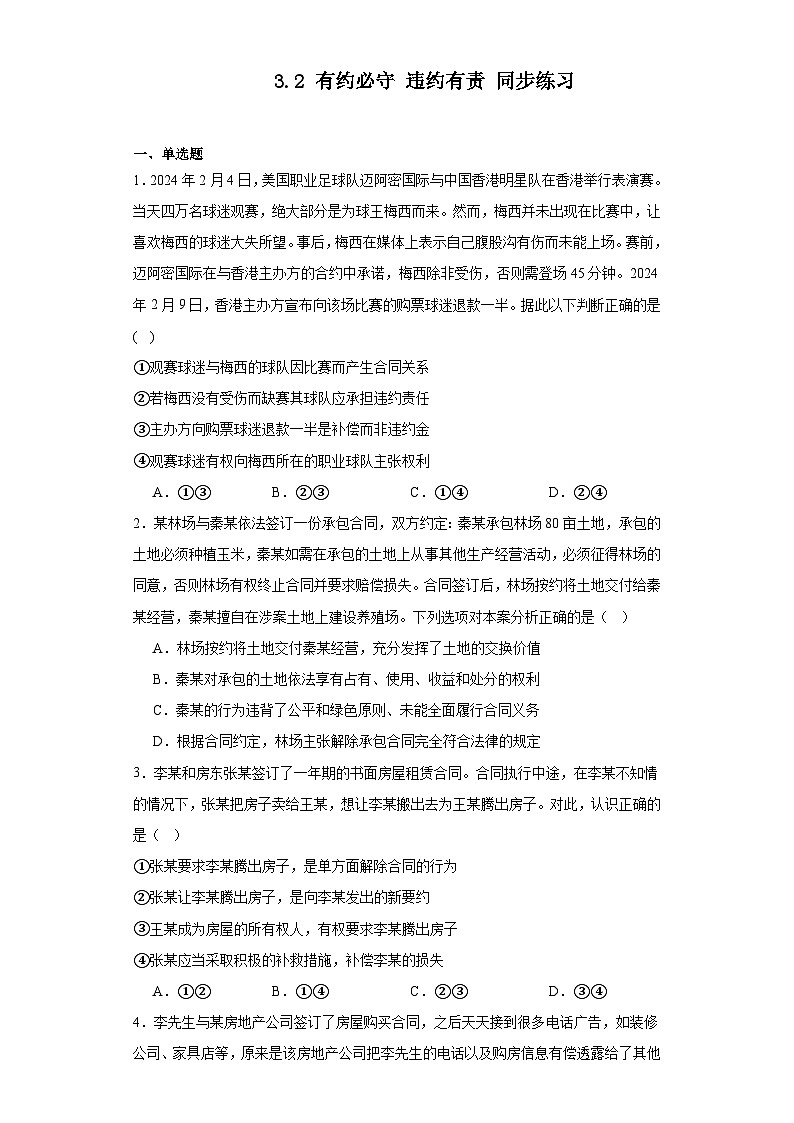 3.2 有约必守 违约有责 同步练习

一、单选题

1．2024年2月4日，美国职业足球队迈阿密国际与中国香港明星队在香港举行表演赛。当天四万名球迷观赛，绝大部分是为球王梅西而来。然而，梅西并未出现在比赛中，让喜欢梅西的球迷大失所望。事后，梅西在媒体上表示自己腹股沟有伤而未能上场。赛前，迈阿密国际在与香港主办方的合约中承诺，梅西除非受伤，否则需登场45分钟。2024年2月9日，香港主办方宣布向该场比赛的购票球迷退款一半。据此以下判断正确的是（ ）

①观赛球迷与梅西的球队因比赛而产生合同关系

②若梅西没有受伤而缺赛其球队应承担违约责任

③主办方向购票球迷退款一半是补偿而非违约金

④观赛球迷有权向梅西所在的职业球队主张权利

A．①③　　B．②③　　C．①④　　D．②④

2．某林场与秦某依法签订一份承包合同，双方约定：秦某承包林场80亩土地，承包的土地必须种植玉米，秦某如需在承包的土地上从事其他生产经营活动，必须征得林场的同意，否则林场有权终止合同并要求赔偿损失。合同签订后，林场按约将土地交付给秦某经营，秦某擅自在涉案土地上建设养殖场。下列选项对本案分析正确的是（ ）

A．林场按约将土地交付秦某经营，充分发挥了土地的交换价值

B．秦某对承包的土地依法享有占有、使用、收益和处分的权利

C．秦某的行为违背了公平和绿色原则、未能全面履行合同义务

D．根据合同约定，林场主张解除承包合同完全符合法律的规定

3．李某和房东张某签订了一年期的书面房屋租赁合同。合同执行中途，在李某不知情的情况下，张某把房子卖给王某，想让李某搬出去为王某腾出房子。对此，认识正确的是（ ）

①张某要求李某腾出房子，是单方面解除合同的行为

②张某让李某腾出房子，是向李某发出的新要约

③王某成为房屋的所有权人，有权要求李某腾出房子

④张某应当采取积极的补救措施，补偿李某的损失

A．①②　　B．①④　　C．②③　　D．③④

4．李先生与某房地产公司签订了房屋购买合同，之后天天接到很多电话广告，如装修公司、家具店等，原来是该房地产公司把李先生的电话以及购房信息有偿透露给了其他